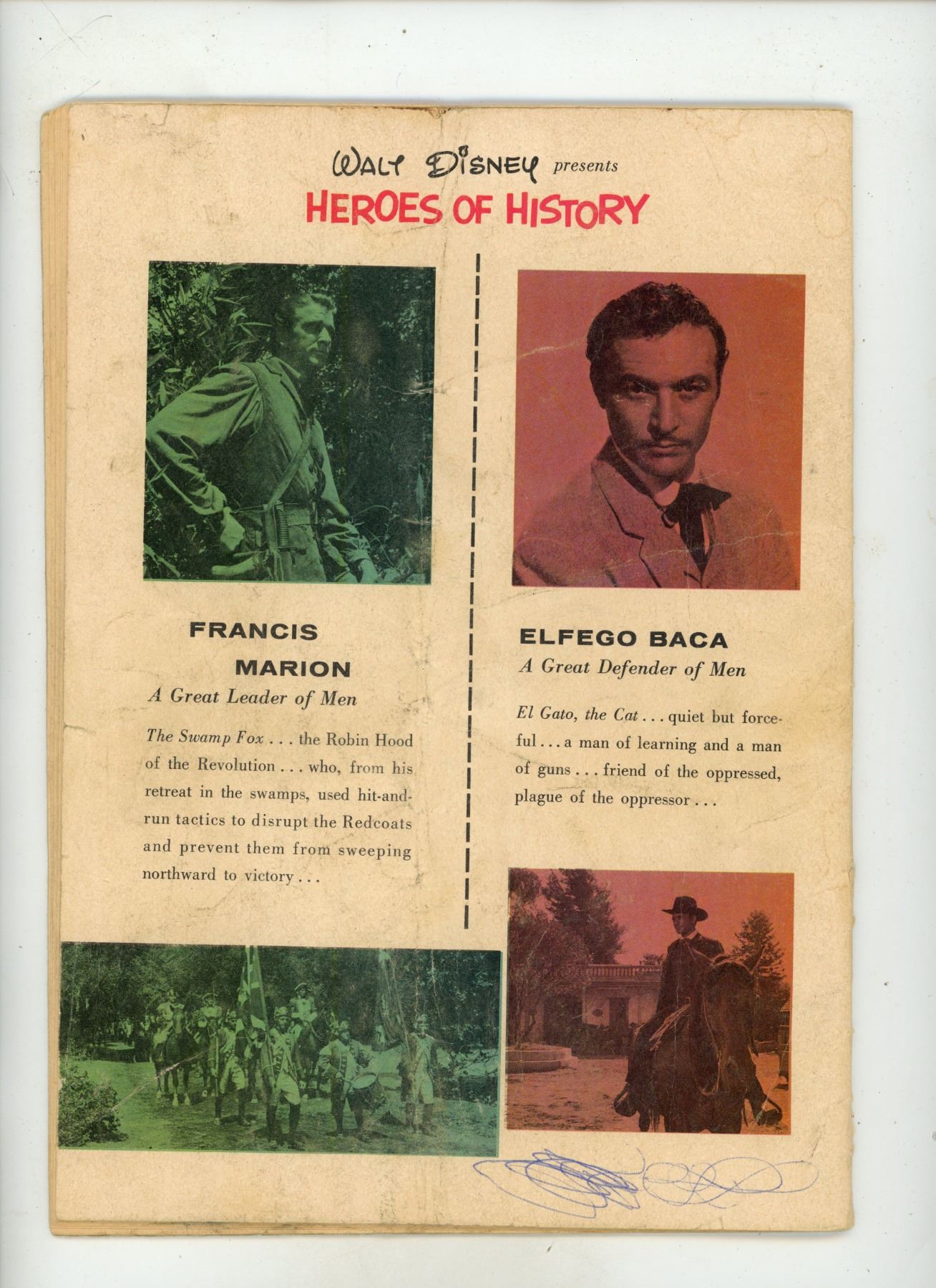 WALT DISNEY presents
HEROES OF HISTORY

FRANCIS MARION
A Great Leader of Men

The Swamp Fox . . . the Robin Hood of the Revolution . . . who, from his retreat in the swamps, used hit-and-run tactics to disrupt the Redcoats and prevent them from sweeping northward to victory . . .

ELFEGO BACA
A Great Defender of Men

El Gato, the Cat . . . quiet but forceful . . . a man of learning and a man of guns . . . friend of the oppressed, plague of the oppressor . . .